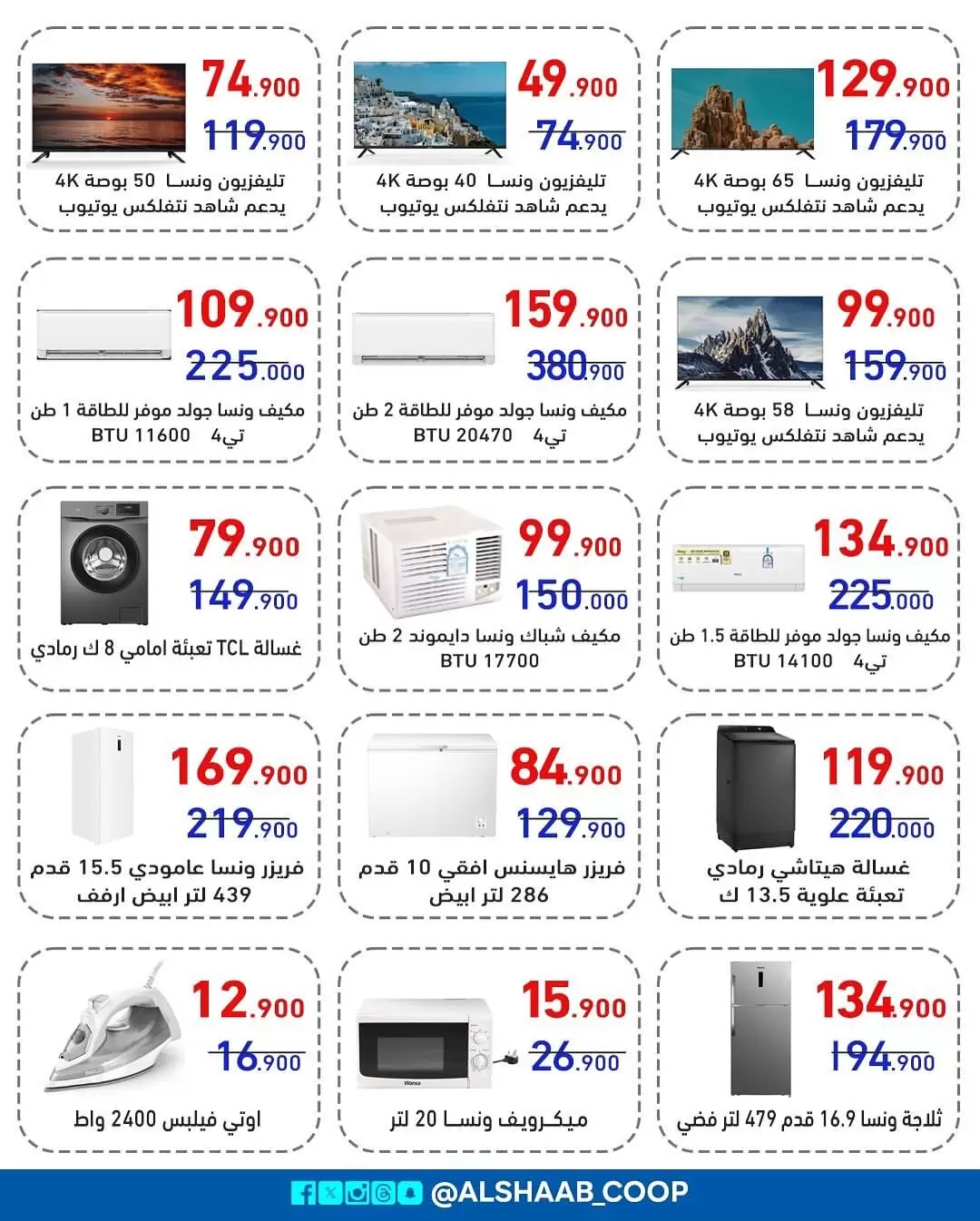 129.900
179.900
تليفزيون ونسا 65 بوصة 4K
يدعم شاهد نتفلكس يوتيوب

49.900
74.900
تليفزيون ونسا 40 بوصة 4K
يدعم شاهد نتفلكس يوتيوب

74.900
119.900
تليفزيون ونسا 50 بوصة 4K
يدعم شاهد نتفلكس يوتيوب

99.900
159.900
تليفزيون ونسا 58 بوصة 4K
يدعم شاهد نتفلكس يوتيوب

159.900
380.900
مكيف ونسا جولد موفر للطاقة 2 طن
تي4 BTU 20470

109.900
225.000
مكيف ونسا جولد موفر للطاقة 1 طن
تي4 BTU 11600

134.900
225.000
مكيف ونسا جولد موفر للطاقة 1.5 طن
تي4 BTU 14100

99.900
150.000
مكيف شباك ونسا دايموند 2 طن
BTU 17700

79.900
149.900
غسالة TCL تعبئة امامي 8 ك رمادي

119.900
220.000
غسالة هيتاشي رمادي
تعبئة علوية 13.5 ك

84.900
129.900
فريزر هايسنس افقي 10 قدم
286 لتر ابيض

169.900
219.900
فريزر ونسا عامودي 15.5 قدم
439 لتر ابيض ارفف

134.900
194.900
ثلاجة ونسا 16.9 قدم 479 لتر فضي

15.900
26.900
ميكرويف ونسا 20 لتر

12.900
16.900
اوتي فيلبس 2400 واط

@ALSHAAB_COOP